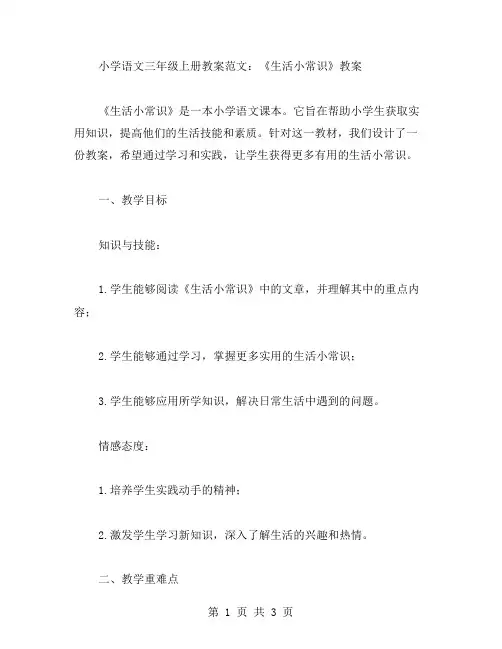 小学语文三年级上册教案范文：《生活小常识》教案

《生活小常识》是一本小学语文课本。它旨在帮助小学生获取实用知识，提高他们的生活技能和素质。针对这一教材，我们设计了一份教案，希望通过学习和实践，让学生获得更多有用的生活小常识。

一、教学目标

知识与技能：

1.学生能够阅读《生活小常识》中的文章，并理解其中的重点内容；

2.学生能够通过学习，掌握更多实用的生活小常识；

3.学生能够应用所学知识，解决日常生活中遇到的问题。

情感态度：

1.培养学生实践动手的精神；

2.激发学生学习新知识，深入了解生活的兴趣和热情。

二、教学重难点

第 1 页 共 3 页